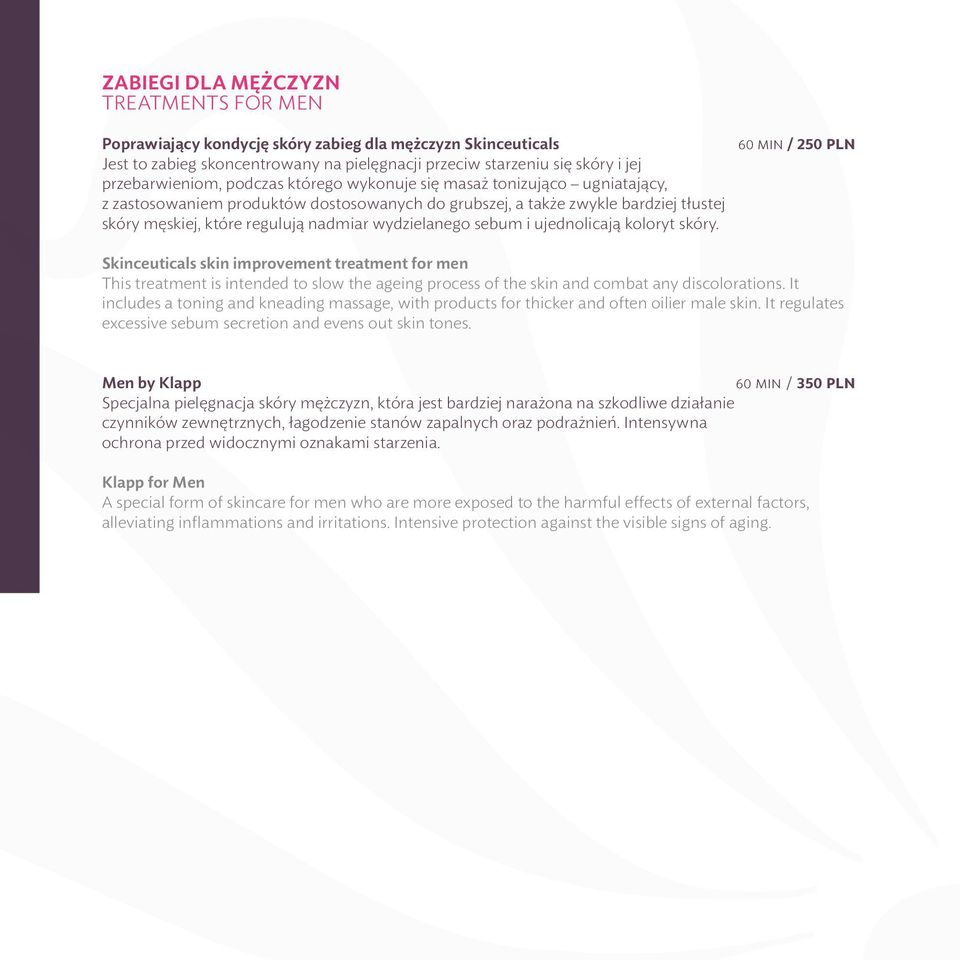 ZABIEGI DLA MĘŻCZYZN
TREATMENTS FOR MEN

Poprawiający kondycję skóry zabieg dla mężczyzn Skinceuticals 60 MIN / 250 PLN
Jest to zabieg skoncentrowany na pielęgnacji przeciw starzeniu się skóry i jej przebarwieniom, podczas którego wykonuje się masaż tonizująco – ugniatający, z zastosowaniem produktów dostosowanych do grubszej, a także zwykle bardziej tłustej skóry męskiej, które regulują nadmiar wydzielanego sebum i ujednolicają koloryt skóry.

Skinceuticals skin improvement treatment for men
This treatment is intended to slow the ageing process of the skin and combat any discolorations. It includes a toning and kneading massage, with products for thicker and often oilier male skin. It regulates excessive sebum secretion and evens out skin tones.

Men by Klapp 60 MIN / 350 PLN
Specjalna pielęgnacja skóry mężczyzn, która jest bardziej narażona na szkodliwe działanie czynników zewnętrznych, łagodzenie stanów zapalnych oraz podrażnień. Intensywna ochrona przed widocznymi oznakami starzenia.

Klapp for Men
A special form of skincare for men who are more exposed to the harmful effects of external factors, alleviating inflammations and irritations. Intensive protection against the visible signs of aging.